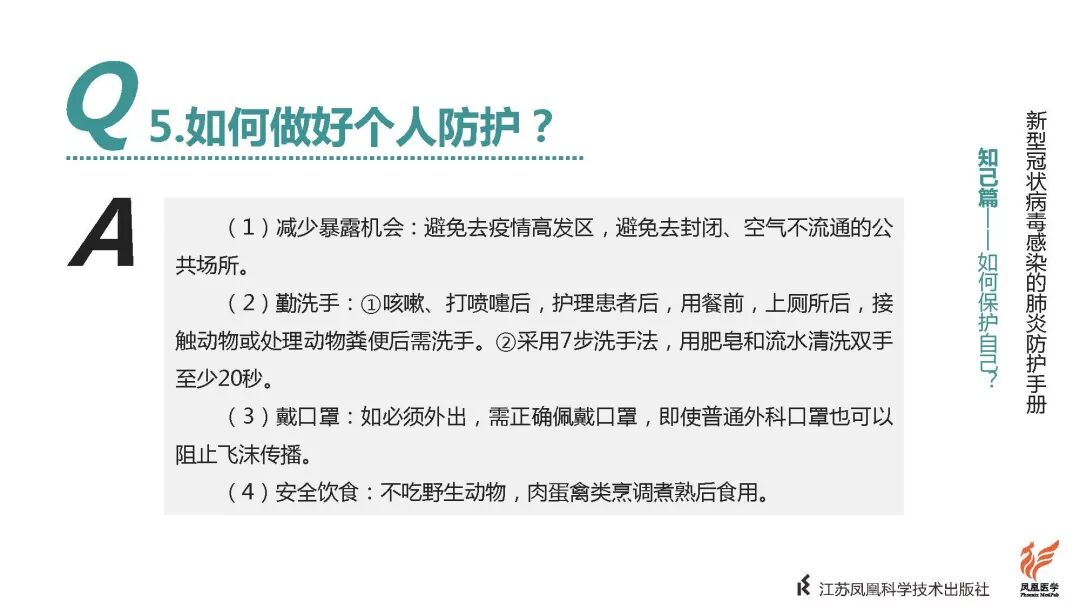 Q 5.如何做好个人防护？

A

（1）减少暴露机会：避免去疫情高发区，避免去封闭、空气不流通的公共场所。

（2）勤洗手：①咳嗽、打喷嚏后，护理患者后，用餐前，上厕所后，接触动物或处理动物粪便后需洗手。②采用7步洗手法，用肥皂和流水清洗双手至少20秒。

（3）戴口罩：如必须外出，需正确佩戴口罩，即使普通外科口罩也可以阻止飞沫传播。

（4）安全饮食：不吃野生动物，肉蛋禽类烹调煮熟后食用。

新型冠状病毒感染的肺炎防护手册

知己篇——如何保护自己？

江苏凤凰科学技术出版社

凤凰医学